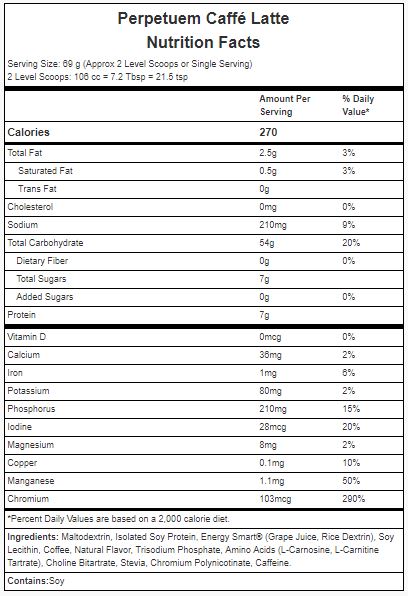 Perpetuem Caffé Latte
Nutrition Facts

Serving Size: 69 g (Approx 2 Level Scoops or Single Serving)
2 Level Scoops: 106 cc = 7.2 Tbsp = 21.5 tsp

| | Amount Per Serving | % Daily Value* |
|---|---|---|
| Calories | 270 | |
| Total Fat | 2.5g | 3% |
| Saturated Fat | 0.5g | 3% |
| Trans Fat | 0g | |
| Cholesterol | 0mg | 0% |
| Sodium | 210mg | 9% |
| Total Carbohydrate | 54g | 20% |
| Dietary Fiber | 0g | 0% |
| Total Sugars | 7g | |
| Added Sugars | 0g | 0% |
| Protein | 7g | |
| Vitamin D | 0mcg | 0% |
| Calcium | 36mg | 2% |
| Iron | 1mg | 6% |
| Potassium | 80mg | 2% |
| Phosphorus | 210mg | 15% |
| Iodine | 28mcg | 20% |
| Magnesium | 8mg | 2% |
| Copper | 0.1mg | 10% |
| Manganese | 1.1mg | 50% |
| Chromium | 103mcg | 290% |

*Percent Daily Values are based on a 2,000 calorie diet.

Ingredients: Maltodextrin, Isolated Soy Protein, Energy Smart® (Grape Juice, Rice Dextrin), Soy Lecithin, Coffee, Natural Flavor, Trisodium Phosphate, Amino Acids (L-Carnosine, L-Carnitine Tartrate), Choline Bitartrate, Stevia, Chromium Polynicotinate, Caffeine.

Contains:Soy